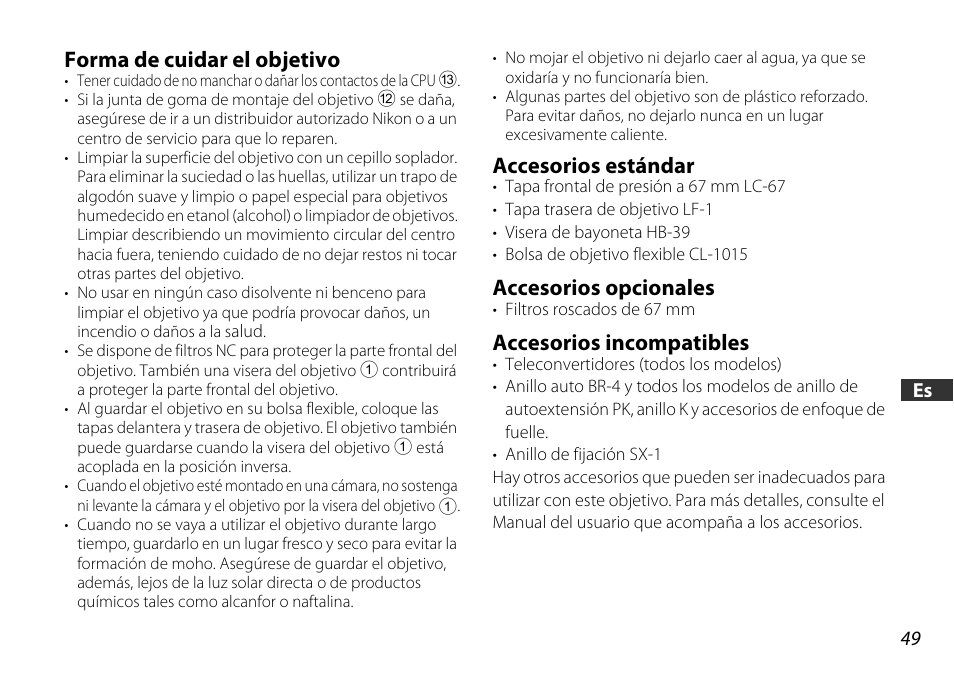 Forma de cuidar el objetivo
• Tener cuidado de no manchar o dañar los contactos de la CPU ⑬.
• Si la junta de goma de montaje del objetivo ⑫ se daña, asegúrese de ir a un distribuidor autorizado Nikon o a un centro de servicio para que lo reparen.
• Limpiar la superficie del objetivo con un cepillo soplador. Para eliminar la suciedad o las huellas, utilizar un trapo de algodón suave y limpio o papel especial para objetivos humedecido en etanol (alcohol) o limpiador de objetivos. Limpiar describiendo un movimiento circular del centro hacia fuera, teniendo cuidado de no dejar restos ni tocar otras partes del objetivo.
• No usar en ningún caso disolvente ni benceno para limpiar el objetivo ya que podría provocar daños, un incendio o daños a la salud.
• Se dispone de filtros NC para proteger la parte frontal del objetivo. También una visera del objetivo ① contribuirá a proteger la parte frontal del objetivo.
• Al guardar el objetivo en su bolsa flexible, coloque las tapas delantera y trasera de objetivo. El objetivo también puede guardarse cuando la visera del objetivo ① está acoplada en la posición inversa.
• Cuando el objetivo esté montado en una cámara, no sostenga ni levante la cámara y el objetivo por la visera del objetivo ①.
• Cuando no se vaya a utilizar el objetivo durante largo tiempo, guardarlo en un lugar fresco y seco para evitar la formación de moho. Asegúrese de guardar el objetivo, además, lejos de la luz solar directa o de productos químicos tales como alcanfor o naftalina.

• No mojar el objetivo ni dejarlo caer al agua, ya que se oxidaría y no funcionaría bien.
• Algunas partes del objetivo son de plástico reforzado. Para evitar daños, no dejarlo nunca en un lugar excesivamente caliente.

Accesorios estándar
• Tapa frontal de presión a 67 mm LC-67
• Tapa trasera de objetivo LF-1
• Visera de bayoneta HB-39
• Bolsa de objetivo flexible CL-1015

Accesorios opcionales
• Filtros roscados de 67 mm

Accesorios incompatibles
• Teleconvertidores (todos los modelos)
• Anillo auto BR-4 y todos los modelos de anillo de autoextensión PK, anillo K y accesorios de enfoque de fuelle.
• Anillo de fijación SX-1
Hay otros accesorios que pueden ser inadecuados para utilizar con este objetivo. Para más detalles, consulte el Manual del usuario que acompaña a los accesorios.

Es

49